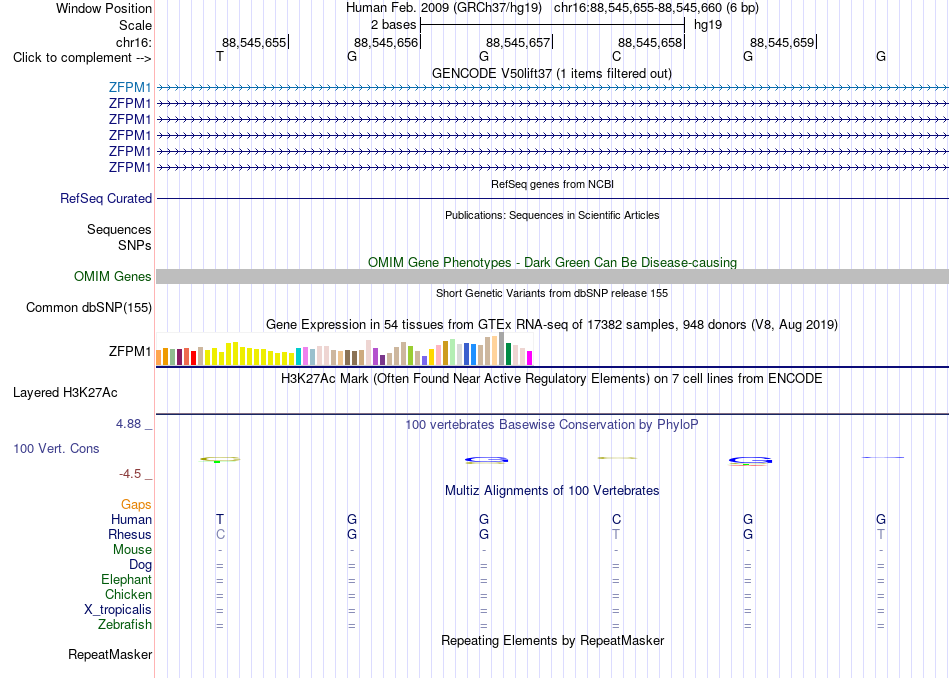 Window Position Human Feb. 2009 (GRCh37/hg19) chr16:88,545,655-88,545,660 (6 bp)
Scale 2 bases hg19
chr16: 88,545,655 88,545,656 88,545,657 88,545,658 88,545,659
Click to complement --> T G G C G G
GENCODE V50lift37 (1 items filtered out)
ZFPM1
ZFPM1
ZFPM1
ZFPM1
ZFPM1
ZFPM1
RefSeq genes from NCBI
RefSeq Curated
Publications: Sequences in Scientific Articles
Sequences
SNPs
OMIM Gene Phenotypes - Dark Green Can Be Disease-causing
OMIM Genes
Short Genetic Variants from dbSNP release 155
Common dbSNP(155)
Gene Expression in 54 tissues from GTEx RNA-seq of 17382 samples, 948 donors (V8, Aug 2019)
ZFPM1
H3K27Ac Mark (Often Found Near Active Regulatory Elements) on 7 cell lines from ENCODE
Layered H3K27Ac
4.88 _ 100 vertebrates Basewise Conservation by PhyloP
100 Vert. Cons
-4.5 _
Multiz Alignments of 100 Vertebrates
Gaps
Human T G G C G G
Rhesus C G G T G T
Mouse - - - - - -
Dog = = = = = =
Elephant = = = = = =
Chicken = = = = = =
X_tropicalis = = = = = =
Zebrafish = = = = = =
Repeating Elements by RepeatMasker
RepeatMasker